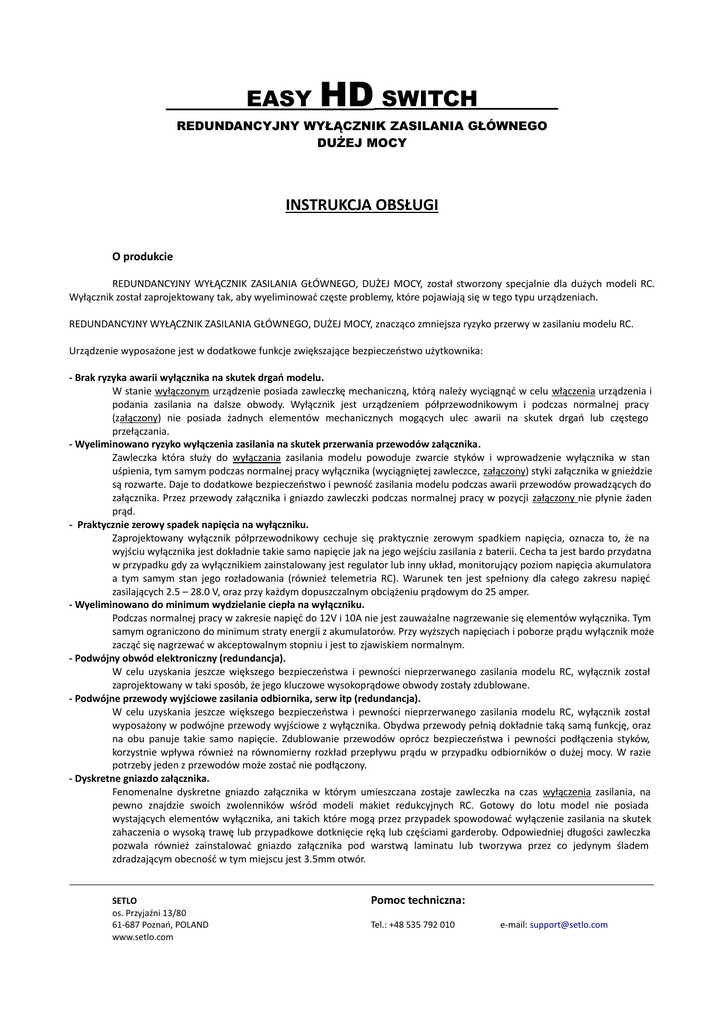 EASY HD SWITCH

REDUNDANCYJNY WYŁĄCZNIK ZASILANIA GŁÓWNEGO DUŻEJ MOCY

INSTRUKCJA OBSŁUGI

O produkcie

REDUNDANCYJNY WYŁĄCZNIK ZASILANIA GŁÓWNEGO, DUŻEJ MOCY, został stworzony specjalnie dla dużych modeli RC. Wyłącznik został zaprojektowany tak, aby wyeliminować częste problemy, które pojawiają się w tego typu urządzeniach.

REDUNDANCYJNY WYŁĄCZNIK ZASILANIA GŁÓWNEGO, DUŻEJ MOCY, znacząco zmniejsza ryzyko przerwy w zasilaniu modelu RC.

Urządzenie wyposażone jest w dodatkowe funkcje zwiększające bezpieczeństwo użytkownika:

- Brak ryzyka awarii wyłącznika na skutek drgań modelu.
W stanie wyłączonym urządzenie posiada zawleczkę mechaniczną, którą należy wyciągnąć w celu włączenia urządzenia i podania zasilania na dalsze obwody. Wyłącznik jest urządzeniem półprzewodnikowym i podczas normalnej pracy (załączony) nie posiada żadnych elementów mechanicznych mogących ulec awarii na skutek drgań lub częstego przełączania.
- Wyeliminowano ryzyko wyłączenia zasilania na skutek przerwania przewodów załącznika.
Zawleczka która służy do wyłączania zasilania modelu powoduje zwarcie styków i wprowadzenie wyłącznika w stan uśpienia, tym samym podczas normalnej pracy wyłącznika (wyciągniętej zawleczce, załączony) styki załącznika w gnieździe są rozwarte. Daje to dodatkowe bezpieczeństwo i pewność zasilania modelu podczas awarii przewodów prowadzących do załącznika. Przez przewody załącznika i gniazdo zawleczki podczas normalnej pracy w pozycji załączony nie płynie żaden prąd.
- Praktycznie zerowy spadek napięcia na wyłączniku.
Zaprojektowany wyłącznik półprzewodnikowy cechuje się praktycznie zerowym spadkiem napięcia, oznacza to, że na wyjściu wyłącznika jest dokładnie takie samo napięcie jak na jego wejściu zasilania z baterii. Cecha ta jest bardo przydatna w przypadku gdy za wyłącznikiem zainstalowany jest regulator lub inny układ, monitorujący poziom napięcia akumulatora a tym samym stan jego rozładowania (również telemetria RC). Warunek ten jest spełniony dla całego zakresu napięć zasilających 2.5 – 28.0 V, oraz przy każdym dopuszczalnym obciążeniu prądowym do 25 amper.
- Wyeliminowano do minimum wydzielanie ciepła na wyłączniku.
Podczas normalnej pracy w zakresie napięć do 12V i 10A nie jest zauważalne nagrzewanie się elementów wyłącznika. Tym samym ograniczono do minimum straty energii z akumulatorów. Przy wyższych napięciach i poborze prądu wyłącznik może zacząć się nagrzewać w akceptowalnym stopniu i jest to zjawiskiem normalnym.
- Podwójny obwód elektroniczny (redundancja).
W celu uzyskania jeszcze większego bezpieczeństwa i pewności nieprzerwanego zasilania modelu RC, wyłącznik został zaprojektowany w taki sposób, że jego kluczowe wysokoprądowe obwody zostały zdublowane.
- Podwójne przewody wyjściowe zasilania odbiornika, serw itp (redundancja).
W celu uzyskania jeszcze większego bezpieczeństwa i pewności nieprzerwanego zasilania modelu RC, wyłącznik został wyposażony w podwójne przewody wyjściowe z wyłącznika. Obydwa przewody pełnią dokładnie taką samą funkcję, oraz na obu panuje takie samo napięcie. Zdublowanie przewodów oprócz bezpieczeństwa i pewności podłączenia styków, korzystnie wpływa również na równomierny rozkład przepływu prądu w przypadku odbiorników o dużej mocy. W razie potrzeby jeden z przewodów może zostać nie podłączony.
- Dyskretne gniazdo załącznika.
Fenomenalne dyskretne gniazdo załącznika w którym umieszczana zostaje zawleczka na czas wyłączenia zasilania, na pewno znajdzie swoich zwolenników wśród modeli makiet redukcyjnych RC. Gotowy do lotu model nie posiada wystających elementów wyłącznika, ani takich które mogą przez przypadek spowodować wyłączenie zasilania na skutek zahaczenia o wysoką trawę lub przypadkowe dotknięcie ręką lub częściami garderoby. Odpowiedniej długości zawleczka pozwala również zainstalować gniazdo załącznika pod warstwą laminatu lub tworzywa przez co jedynym śladem zdradzającym obecność w tym miejscu jest 3.5mm otwór.

SETLO
os. Przyjaźni 13/80
61-687 Poznań, POLAND
www.setlo.com

Pomoc techniczna:
Tel.: +48 535 792 010
e-mail: support@setlo.com